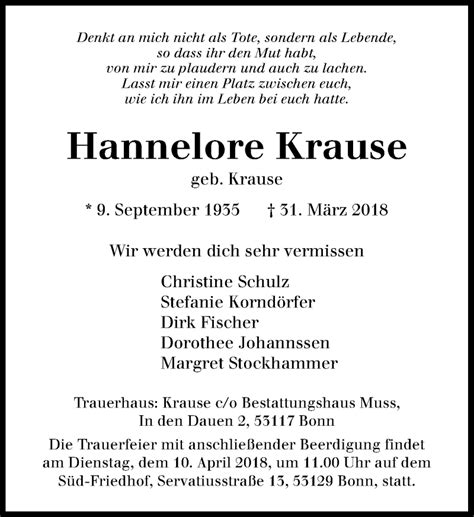 Denkt an mich nicht als Tote, sondern als Lebende,
so dass ihr den Mut habt,
von mir zu plaudern und auch zu lachen.
Lasst mir einen Platz zwischen euch,
wie ich ihn im Leben bei euch hatte.

Hannelore Krause

geb. Krause

* 9. September 1935 † 31. März 2018

Wir werden dich sehr vermissen

Christine Schulz
Stefanie Korndörfer
Dirk Fischer
Dorothee Johannssen
Margret Stockhammer

Trauerhaus: Krause c/o Bestattungshaus Muss,
In den Dauen 2, 53117 Bonn

Die Trauerfeier mit anschließender Beerdigung findet am Dienstag, dem 10. April 2018, um 11.00 Uhr auf dem Süd-Friedhof, Servatiusstraße 13, 53129 Bonn, statt.